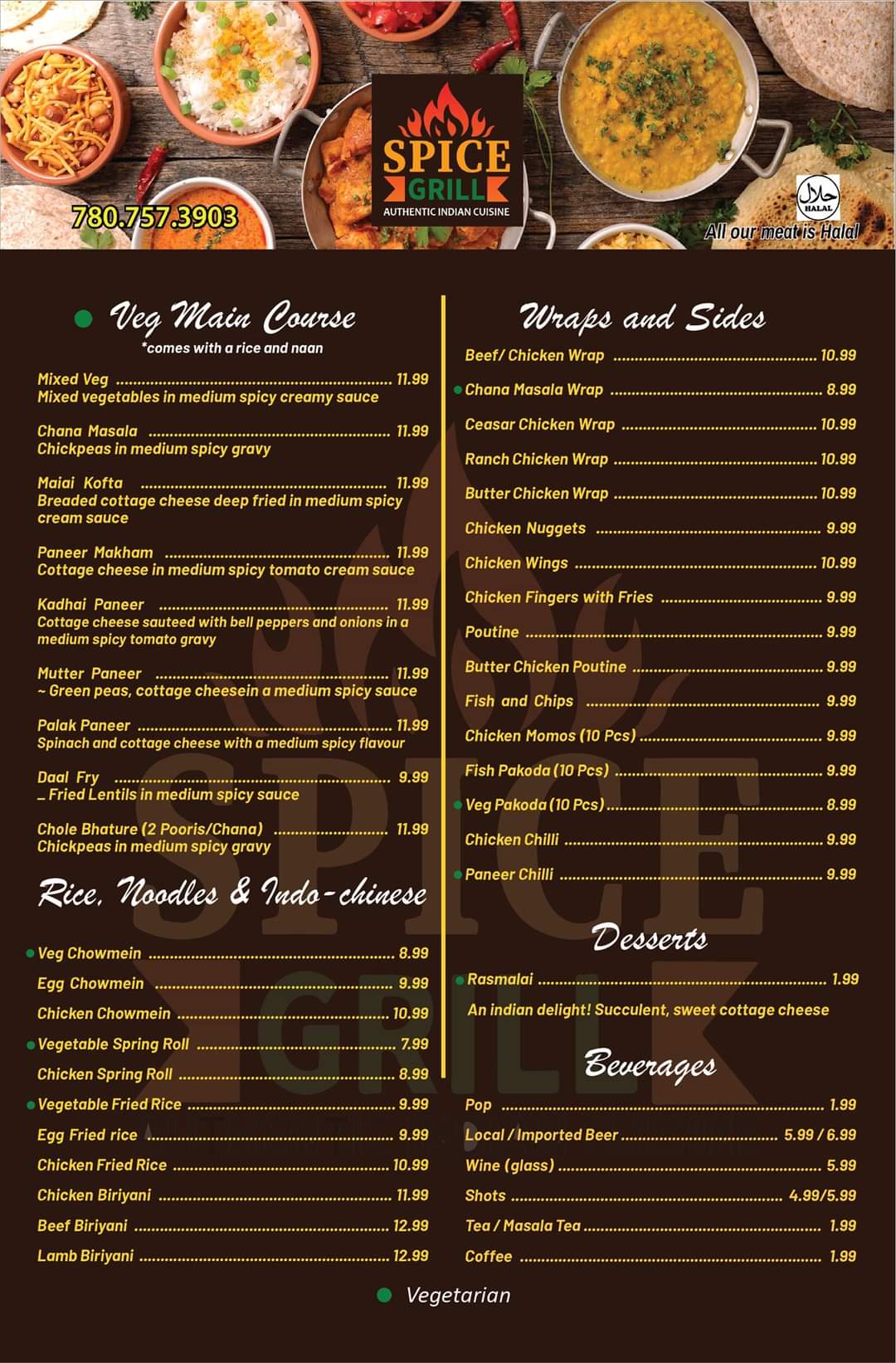 780.757.3903

SPICE
GRILL
AUTHENTIC INDIAN CUISINE

HALAL
All our meat is Halal

• Veg Main Course
*comes with a rice and naan

Mixed Veg 11.99
Mixed vegetables in medium spicy creamy sauce

Chana Masala 11.99
Chickpeas in medium spicy gravy

Maiai Kofta 11.99
Breaded cottage cheese deep fried in medium spicy cream sauce

Paneer Makham 11.99
Cottage cheese in medium spicy tomato cream sauce

Kadhai Paneer 11.99
Cottage cheese sauteed with bell peppers and onions in a medium spicy tomato gravy

Mutter Paneer 11.99
~ Green peas, cottage cheesein a medium spicy sauce

Palak Paneer 11.99
Spinach and cottage cheese with a medium spicy flavour

Daal Fry 9.99
_ Fried Lentils in medium spicy sauce

Chole Bhature (2 Pooris/Chana) 11.99
Chickpeas in medium spicy gravy

Rice, Noodles & Indo-chinese

• Veg Chowmein 8.99
Egg Chowmein 9.99
Chicken Chowmein 10.99
• Vegetable Spring Roll 7.99
Chicken Spring Roll 8.99
• Vegetable Fried Rice 9.99
Egg Fried rice 9.99
Chicken Fried Rice 10.99
Chicken Biriyani 11.99
Beef Biriyani 12.99
Lamb Biriyani 12.99

Wraps and Sides

Beef/ Chicken Wrap 10.99
• Chana Masala Wrap 8.99
Ceasar Chicken Wrap 10.99
Ranch Chicken Wrap 10.99
Butter Chicken Wrap 10.99
Chicken Nuggets 9.99
Chicken Wings 10.99
Chicken Fingers with Fries 9.99
Poutine 9.99
Butter Chicken Poutine 9.99
Fish and Chips 9.99
Chicken Momos (10 Pcs) 9.99
Fish Pakoda (10 Pcs) 9.99
• Veg Pakoda (10 Pcs) 8.99
Chicken Chilli 9.99
• Paneer Chilli 9.99

Desserts

• Rasmalai 1.99
An indian delight! Succulent, sweet cottage cheese

Beverages

Pop 1.99
Local / Imported Beer 5.99 / 6.99
Wine (glass) 5.99
Shots 4.99/5.99
Tea / Masala Tea 1.99
Coffee 1.99

• Vegetarian

SPICE
GRILL